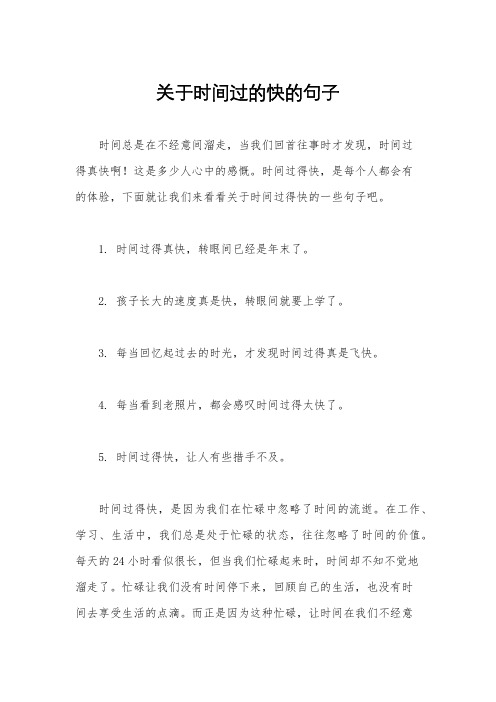 关于时间过的快的句子

时间总是在不经意间溜走，当我们回首往事时才发现，时间过得真快啊！这是多少人心中的感慨。时间过得快，是每个人都会有的体验，下面就让我们来看看关于时间过得快的一些句子吧。

1. 时间过得真快，转眼间已经是年末了。

2. 孩子长大的速度真是快，转眼间就要上学了。

3. 每当回忆起过去的时光，才发现时间过得真是飞快。

4. 每当看到老照片，都会感叹时间过得太快了。

5. 时间过得快，让人有些措手不及。

时间过得快，是因为我们在忙碌中忽略了时间的流逝。在工作、学习、生活中，我们总是处于忙碌的状态，往往忽略了时间的价值。每天的 24 小时看似很长，但当我们忙碌起来时，时间却不知不觉地溜走了。忙碌让我们没有时间停下来，回顾自己的生活，也没有时间去享受生活的点滴。而正是因为这种忙碌，让时间在我们不经意